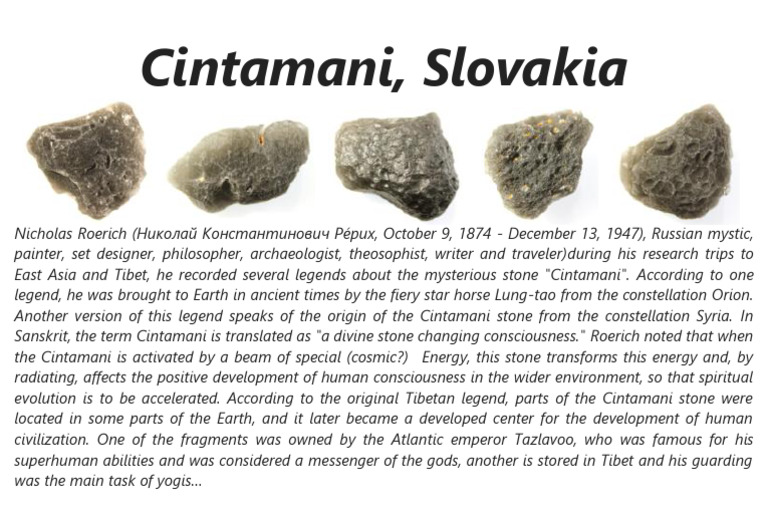 Cintamani, Slovakia

Nicholas Roerich (Николай Константинович Рéрих, October 9, 1874 - December 13, 1947), Russian mystic, painter, set designer, philosopher, archaeologist, theosophist, writer and traveler)during his research trips to East Asia and Tibet, he recorded several legends about the mysterious stone "Cintamani". According to one legend, he was brought to Earth in ancient times by the fiery star horse Lung-tao from the constellation Orion. Another version of this legend speaks of the origin of the Cintamani stone from the constellation Syria. In Sanskrit, the term Cintamani is translated as "a divine stone changing consciousness." Roerich noted that when the Cintamani is activated by a beam of special (cosmic?) Energy, this stone transforms this energy and, by radiating, affects the positive development of human consciousness in the wider environment, so that spiritual evolution is to be accelerated. According to the original Tibetan legend, parts of the Cintamani stone were located in some parts of the Earth, and it later became a developed center for the development of human civilization. One of the fragments was owned by the Atlantic emperor Tazlavoo, who was famous for his superhuman abilities and was considered a messenger of the gods, another is stored in Tibet and his guarding was the main task of yogis...